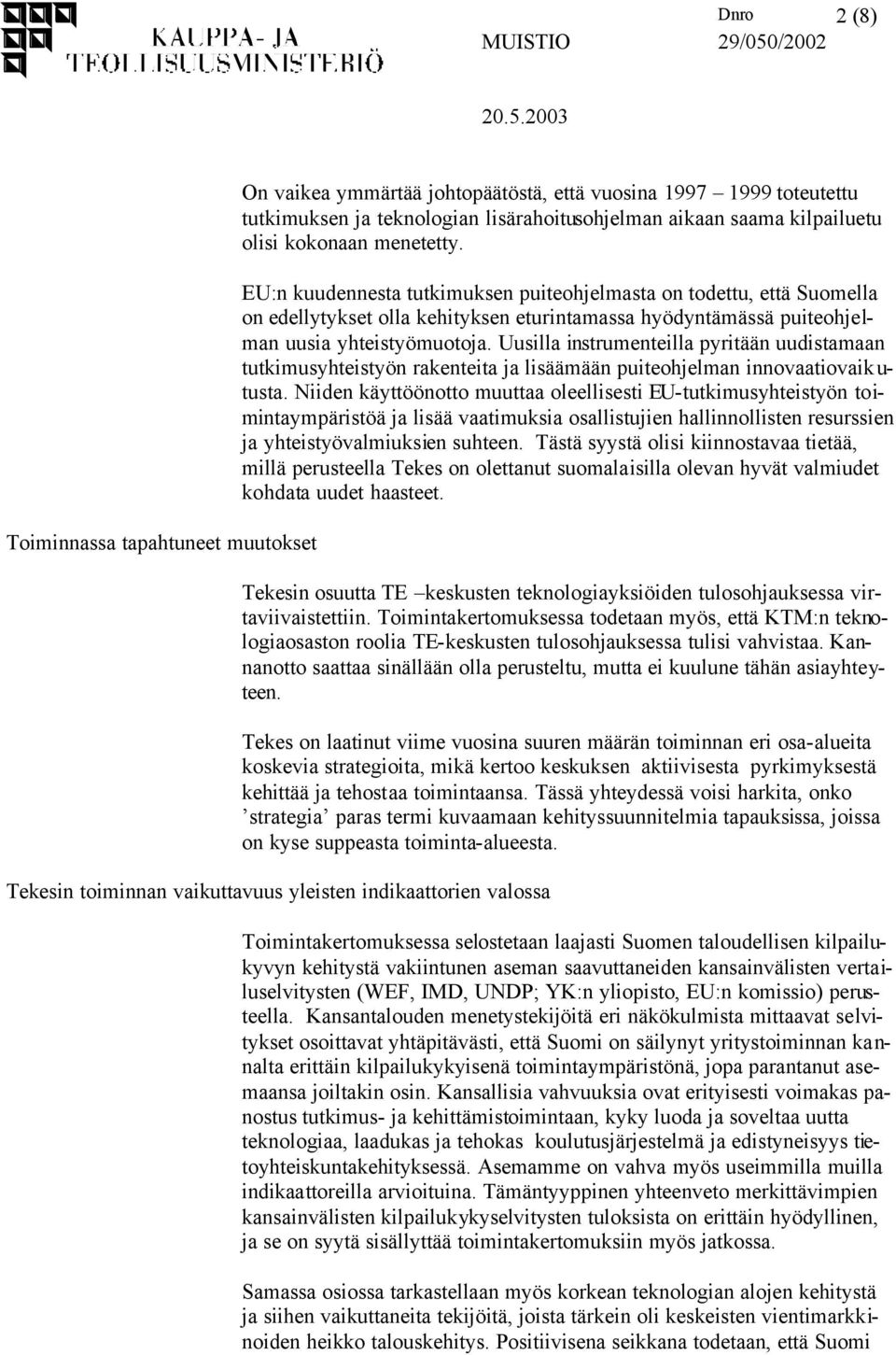 KAUPPA- JA TEOLLISUUSMINISTERIÖ

MUISTIO

Dnro 29/050/2002

2 (8)

20.5.2003

On vaikea ymmärtää johtopäätöstä, että vuosina 1997 – 1999 toteutettu tutkimuksen ja teknologian lisärahoitusohjelman aikaan saama kilpailuetu olisi kokonaan menetetty.

EU:n kuudennesta tutkimuksen puiteohjelmasta on todettu, että Suomella on edellytykset olla kehityksen eturintamassa hyödyntämässä puiteohjelman uusia yhteistyömuotoja. Uusilla instrumenteilla pyritään uudistamaan tutkimusyhteistyön rakenteita ja lisäämään puiteohjelman innovaatiovaikutusta. Niiden käyttöönotto muuttaa oleellisesti EU-tutkimusyhteistyön toimintaympäristöä ja lisää vaatimuksia osallistujien hallinnollisten resurssien ja yhteistyövalmiuksien suhteen. Tästä syystä olisi kiinnostavaa tietää, millä perusteella Tekes on olettanut suomalaisilla olevan hyvät valmiudet kohdata uudet haasteet.

Toiminnassa tapahtuneet muutokset

Tekesin osuutta TE –keskusten teknologiayksiöiden tulosohjauksessa virtaviivaistettiin. Toimintakertomuksessa todetaan myös, että KTM:n teknologiaosaston roolia TE-keskusten tulosohjauksessa tulisi vahvistaa. Kannanotto saattaa sinällään olla perusteltu, mutta ei kuulune tähän asiayhteyteen.

Tekes on laatinut viime vuosina suuren määrän toiminnan eri osa-alueita koskevia strategioita, mikä kertoo keskuksen aktiivisesta pyrkimyksestä kehittää ja tehostaa toimintaansa. Tässä yhteydessä voisi harkita, onko ’strategia’ paras termi kuvaamaan kehityssuunnitelmia tapauksissa, joissa on kyse suppeasta toiminta-alueesta.

Tekesin toiminnan vaikuttavuus yleisten indikaattorien valossa

Toimintakertomuksessa selostetaan laajasti Suomen taloudellisen kilpailukyvyn kehitystä vakiintunen aseman saavuttaneiden kansainvälisten vertailuselvitysten (WEF, IMD, UNDP; YK:n yliopisto, EU:n komissio) perusteella. Kansantalouden menetystekijöitä eri näkökulmista mittaavat selvitykset osoittavat yhtäpitävästi, että Suomi on säilynyt yritystoiminnan kannalta erittäin kilpailukykyisenä toimintaympäristönä, jopa parantanut asemaansa joiltakin osin. Kansallisia vahvuuksia ovat erityisesti voimakas panostus tutkimus- ja kehittämistoimintaan, kyky luoda ja soveltaa uutta teknologiaa, laadukas ja tehokas koulutusjärjestelmä ja edistyneisyys tietoyhteiskuntakehityksessä. Asemamme on vahva myös useimmilla muilla indikaattoreilla arvioituina. Tämäntyyppinen yhteenveto merkittävimpien kansainvälisten kilpailukykyselvitysten tuloksista on erittäin hyödyllinen, ja se on syytä sisällyttää toimintakertomuksiin myös jatkossa.

Samassa osiossa tarkastellaan myös korkean teknologian alojen kehitystä ja siihen vaikuttaneita tekijöitä, joista tärkein oli keskeisten vientimarkkinoiden heikko talouskehitys. Positiivisena seikkana todetaan, että Suomi